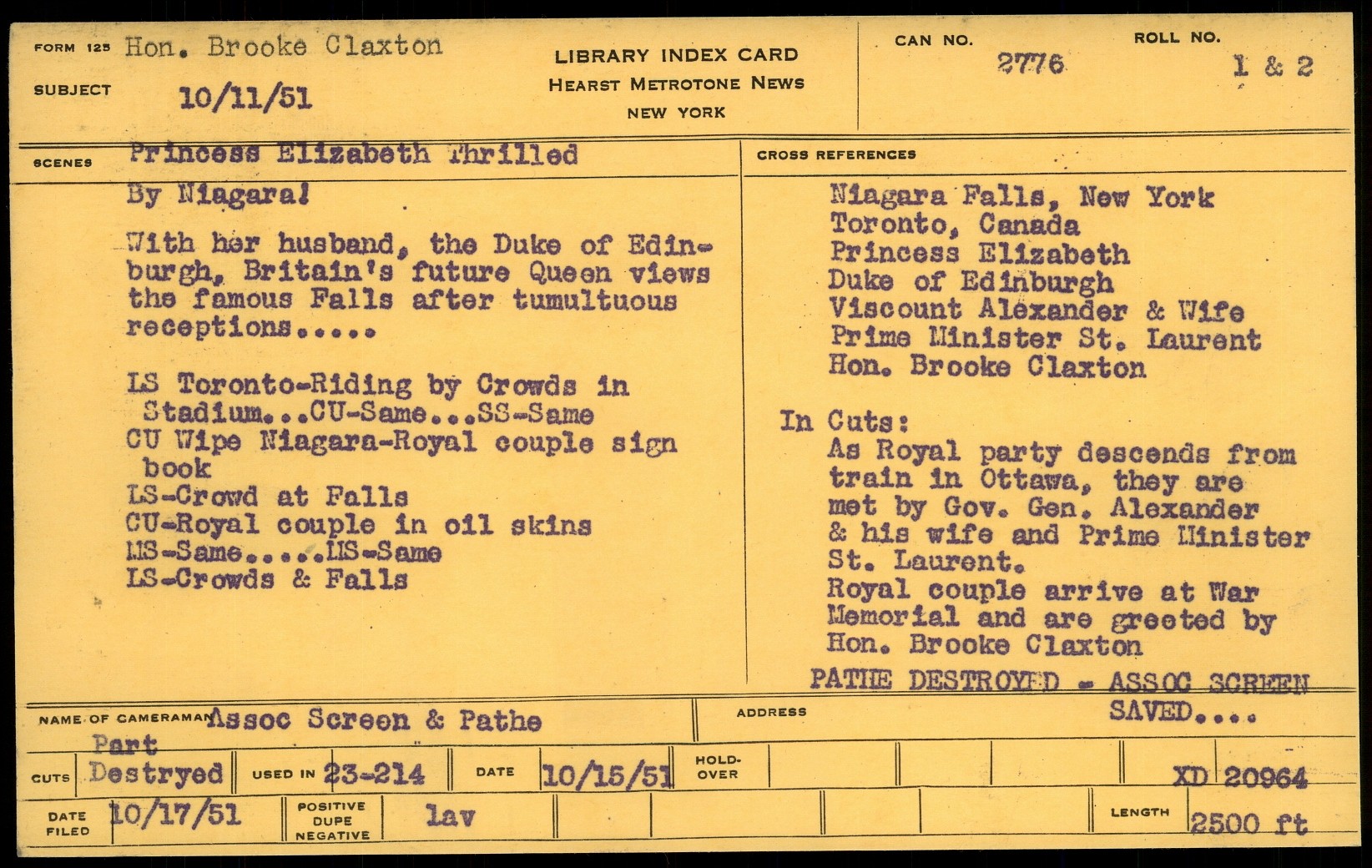 FORM 125 Hon. Brooke Claxton

SUBJECT 10/11/51

LIBRARY INDEX CARD
HEARST METROTONE NEWS
NEW YORK

CAN NO. 2776

ROLL NO. 1 & 2

SCENES Princess Elizabeth Thrilled By Niagara!

With her husband, the Duke of Edinburgh, Britain's future Queen views the famous Falls after tumultuous receptions.....

LS Toronto-Riding by Crowds in Stadium...CU-Same...SS-Same
CU Wipe Niagara-Royal couple sign book
LS-Crowd at Falls
CU-Royal couple in oil skins
MS-Same.....MS-Same
LS-Crowds & Falls

CROSS REFERENCES

Niagara Falls, New York
Toronto, Canada
Princess Elizabeth
Duke of Edinburgh
Viscount Alexander & Wife
Prime Minister St. Laurent
Hon. Brooke Claxton

In Cuts:
As Royal party descends from train in Ottawa, they are met by Gov. Gen. Alexander & his wife and Prime Minister St. Laurent.
Royal couple arrive at War Memorial and are greeted by Hon. Brooke Claxton

PATHE DESTROYED - ASSOC SCREEN SAVED....

NAME OF CAMERAMAN Assoc Screen & Pathe

ADDRESS

CUTS Part Destryed

USED IN 23-214

DATE 10/15/51

HOLD-OVER

XD 20964

DATE FILED 10/17/51

POSITIVE DUPE NEGATIVE lav

LENGTH 2500 ft